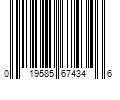 0 19585 67434 6